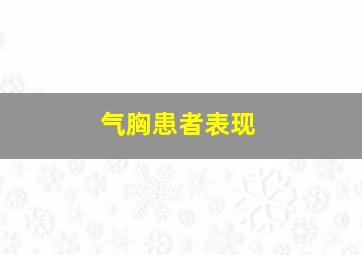 气胸患者表现